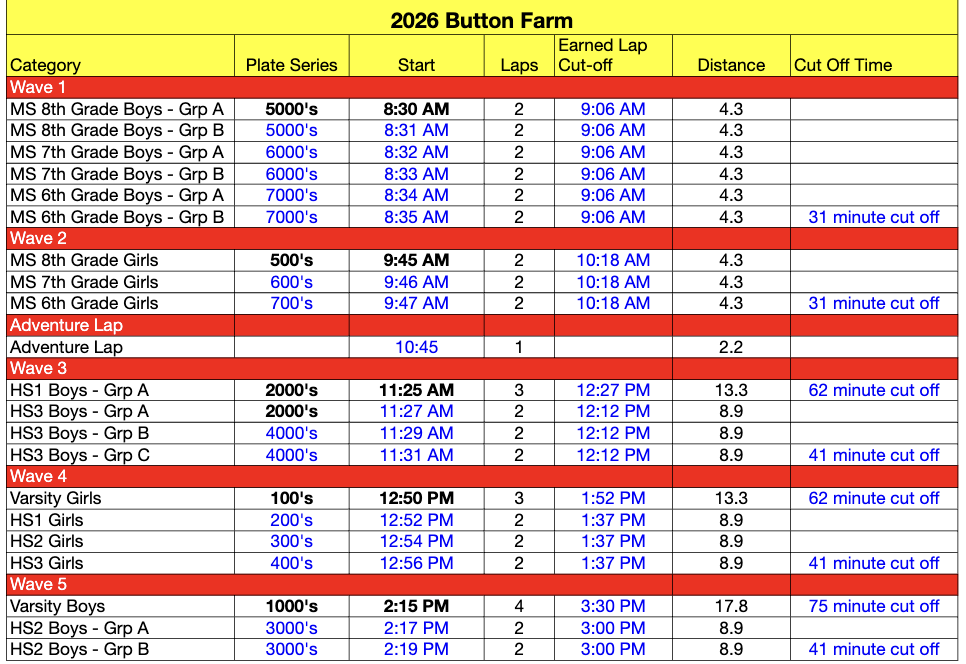 2026 Button Farm

| Category | Plate Series | Start | Laps | Earned Lap Cut-off | Distance | Cut Off Time |
|---|---|---|---|---|---|---|
| Wave 1 | | | | | | |
| MS 8th Grade Boys - Grp A | 5000's | 8:30 AM | 2 | 9:06 AM | 4.3 | |
| MS 8th Grade Boys - Grp B | 5000's | 8:31 AM | 2 | 9:06 AM | 4.3 | |
| MS 7th Grade Boys - Grp A | 6000's | 8:32 AM | 2 | 9:06 AM | 4.3 | |
| MS 7th Grade Boys - Grp B | 6000's | 8:33 AM | 2 | 9:06 AM | 4.3 | |
| MS 6th Grade Boys - Grp A | 7000's | 8:34 AM | 2 | 9:06 AM | 4.3 | |
| MS 6th Grade Boys - Grp B | 7000's | 8:35 AM | 2 | 9:06 AM | 4.3 | 31 minute cut off |
| Wave 2 | | | | | | |
| MS 8th Grade Girls | 500's | 9:45 AM | 2 | 10:18 AM | 4.3 | |
| MS 7th Grade Girls | 600's | 9:46 AM | 2 | 10:18 AM | 4.3 | |
| MS 6th Grade Girls | 700's | 9:47 AM | 2 | 10:18 AM | 4.3 | 31 minute cut off |
| Adventure Lap | | | | | | |
| Adventure Lap | | 10:45 | 1 | | 2.2 | |
| Wave 3 | | | | | | |
| HS1 Boys - Grp A | 2000's | 11:25 AM | 3 | 12:27 PM | 13.3 | 62 minute cut off |
| HS3 Boys - Grp A | 2000's | 11:27 AM | 2 | 12:12 PM | 8.9 | |
| HS3 Boys - Grp B | 4000's | 11:29 AM | 2 | 12:12 PM | 8.9 | |
| HS3 Boys - Grp C | 4000's | 11:31 AM | 2 | 12:12 PM | 8.9 | 41 minute cut off |
| Wave 4 | | | | | | |
| Varsity Girls | 100's | 12:50 PM | 3 | 1:52 PM | 13.3 | 62 minute cut off |
| HS1 Girls | 200's | 12:52 PM | 2 | 1:37 PM | 8.9 | |
| HS2 Girls | 300's | 12:54 PM | 2 | 1:37 PM | 8.9 | |
| HS3 Girls | 400's | 12:56 PM | 2 | 1:37 PM | 8.9 | 41 minute cut off |
| Wave 5 | | | | | | |
| Varsity Boys | 1000's | 2:15 PM | 4 | 3:30 PM | 17.8 | 75 minute cut off |
| HS2 Boys - Grp A | 3000's | 2:17 PM | 2 | 3:00 PM | 8.9 | |
| HS2 Boys - Grp B | 3000's | 2:19 PM | 2 | 3:00 PM | 8.9 | 41 minute cut off |